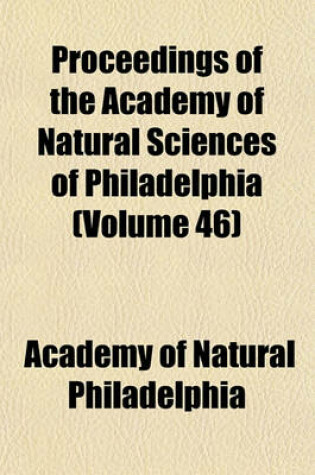 Proceedings of the Academy of Natural Sciences of Philadelphia (Volume 46)

Academy of Natural Philadelphia